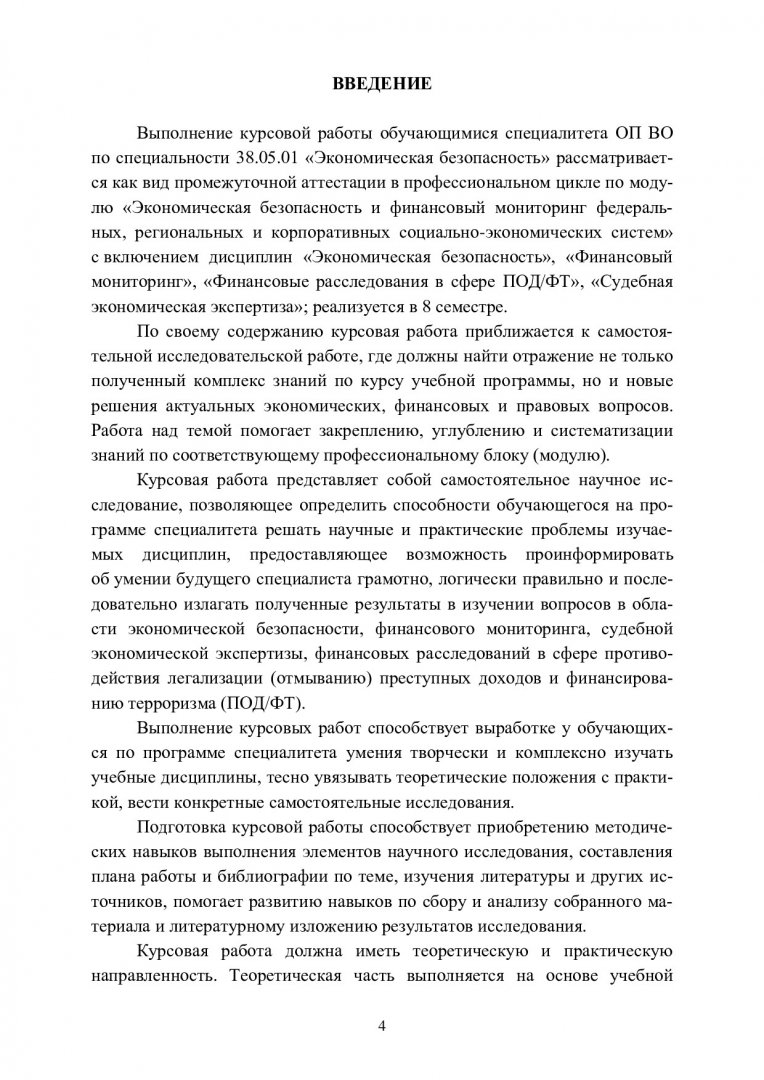 ВВЕДЕНИЕ

Выполнение курсовой работы обучающимися специалитета ОП ВО по специальности 38.05.01 «Экономическая безопасность» рассматривается как вид промежуточной аттестации в профессиональном цикле по модулю «Экономическая безопасность и финансовый мониторинг федеральных, региональных и корпоративных социально-экономических систем» с включением дисциплин «Экономическая безопасность», «Финансовый мониторинг», «Финансовые расследования в сфере ПОД/ФТ», «Судебная экономическая экспертиза»; реализуется в 8 семестре.

По своему содержанию курсовая работа приближается к самостоятельной исследовательской работе, где должны найти отражение не только полученный комплекс знаний по курсу учебной программы, но и новые решения актуальных экономических, финансовых и правовых вопросов. Работа над темой помогает закреплению, углублению и систематизации знаний по соответствующему профессиональному блоку (модулю).

Курсовая работа представляет собой самостоятельное научное исследование, позволяющее определить способности обучающегося на программе специалитета решать научные и практические проблемы изучаемых дисциплин, предоставляющее возможность проинформировать об умении будущего специалиста грамотно, логически правильно и последовательно излагать полученные результаты в изучении вопросов в области экономической безопасности, финансового мониторинга, судебной экономической экспертизы, финансовых расследований в сфере противодействия легализации (отмыванию) преступных доходов и финансированию терроризма (ПОД/ФТ).

Выполнение курсовых работ способствует выработке у обучающихся по программе специалитета умения творчески и комплексно изучать учебные дисциплины, тесно увязывать теоретические положения с практикой, вести конкретные самостоятельные исследования.

Подготовка курсовой работы способствует приобретению методических навыков выполнения элементов научного исследования, составления плана работы и библиографии по теме, изучения литературы и других источников, помогает развитию навыков по сбору и анализу собранного материала и литературному изложению результатов исследования.

Курсовая работа должна иметь теоретическую и практическую направленность. Теоретическая часть выполняется на основе учебной

4